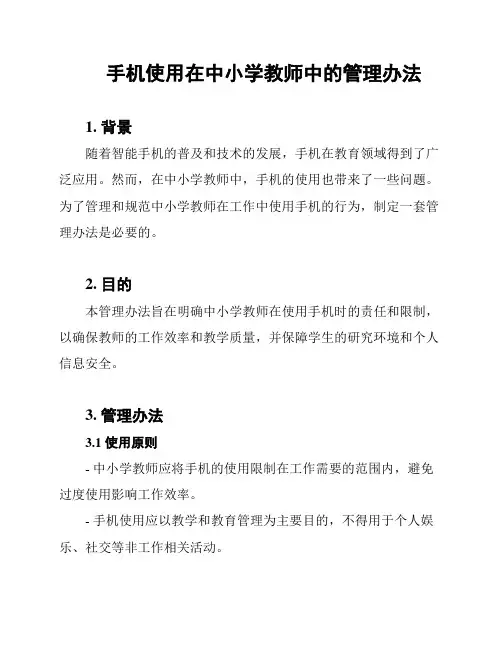 手机使用在中小学教师中的管理办法

1. 背景

随着智能手机的普及和技术的发展，手机在教育领域得到了广泛应用。然而，在中小学教师中，手机的使用也带来了一些问题。为了管理和规范中小学教师在工作中使用手机的行为，制定一套管理办法是必要的。

2. 目的

本管理办法旨在明确中小学教师在使用手机时的责任和限制，以确保教师的工作效率和教学质量，并保障学生的研究环境和个人信息安全。

3. 管理办法

3.1 使用原则

- 中小学教师应将手机的使用限制在工作需要的范围内，避免过度使用影响工作效率。

- 手机使用应以教学和教育管理为主要目的，不得用于个人娱乐、社交等非工作相关活动。